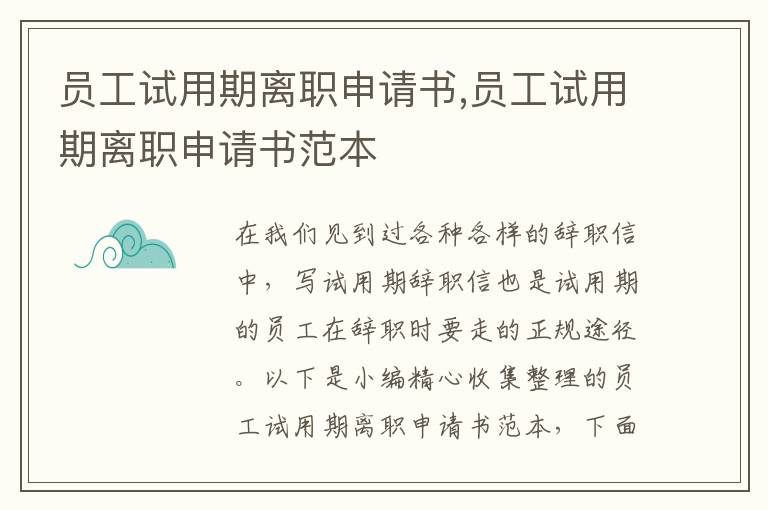 员工试用期离职申请书,员工试用期离职申请书范本

在我们见到过各种各样的辞职信中，写试用期辞职信也是试用期的员工在辞职时要走的正规途径。以下是小编精心收集整理的员工试用期离职申请书范本，下面